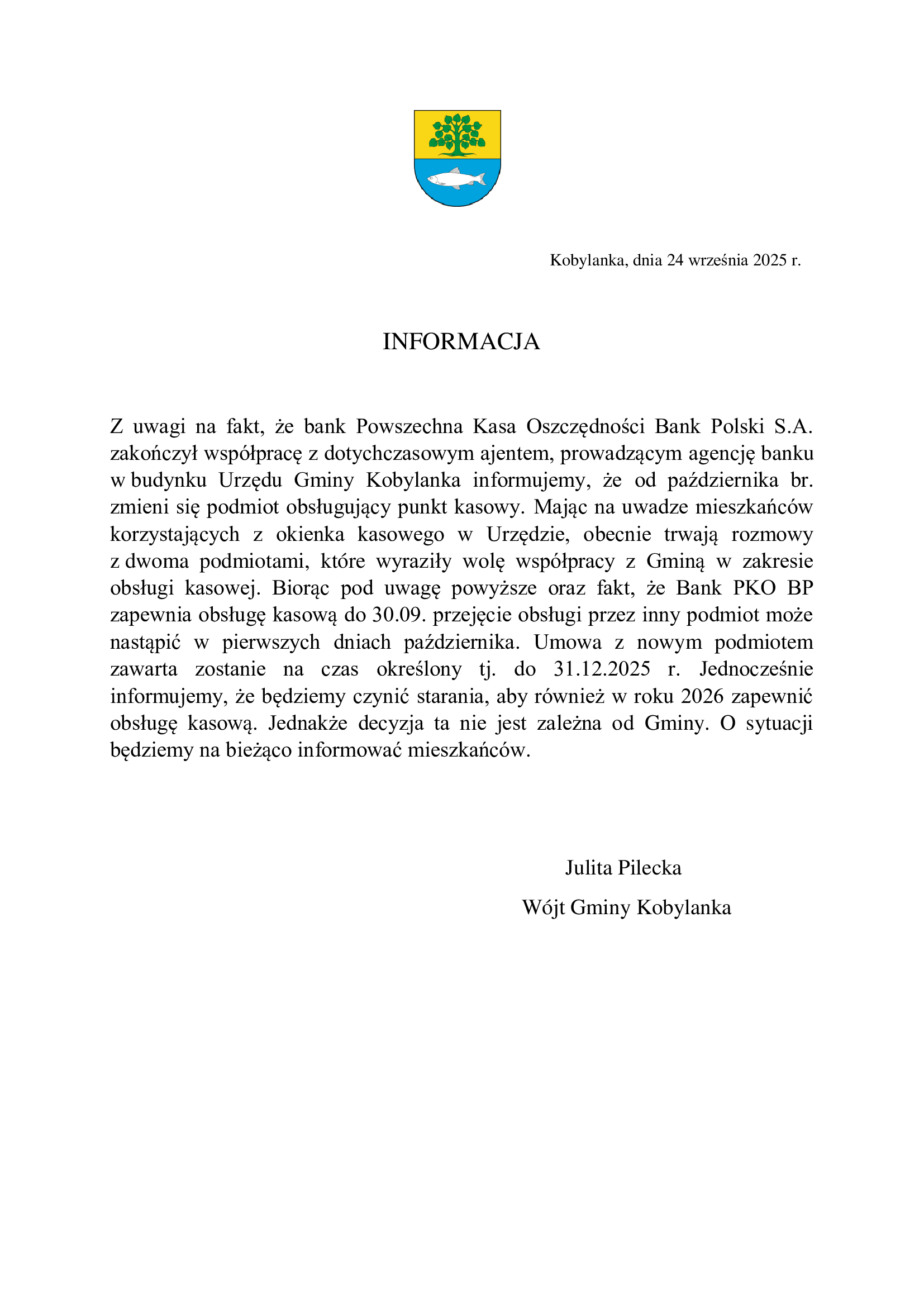 Kobylanka, dnia 24 września 2025 r.

INFORMACJA

Z uwagi na fakt, że bank Powszechna Kasa Oszczędności Bank Polski S.A. zakończył współpracę z dotychczasowym ajentem, prowadzącym agencję banku w budynku Urzędu Gminy Kobylanka informujemy, że od października br. zmieni się podmiot obsługujący punkt kasowy. Mając na uwadze mieszkańców korzystających z okienka kasowego w Urzędzie, obecnie trwają rozmowy z dwoma podmiotami, które wyraziły wolę współpracy z Gminą w zakresie obsługi kasowej. Biorąc pod uwagę powyższe oraz fakt, że Bank PKO BP zapewnia obsługę kasową do 30.09. przejęcie obsługi przez inny podmiot może nastąpić w pierwszych dniach października. Umowa z nowym podmiotem zawarta zostanie na czas określony tj. do 31.12.2025 r. Jednocześnie informujemy, że będziemy czynić starania, aby również w roku 2026 zapewnić obsługę kasową. Jednakże decyzja ta nie jest zależna od Gminy. O sytuacji będziemy na bieżąco informować mieszkańców.

Julita Pilecka

Wójt Gminy Kobylanka